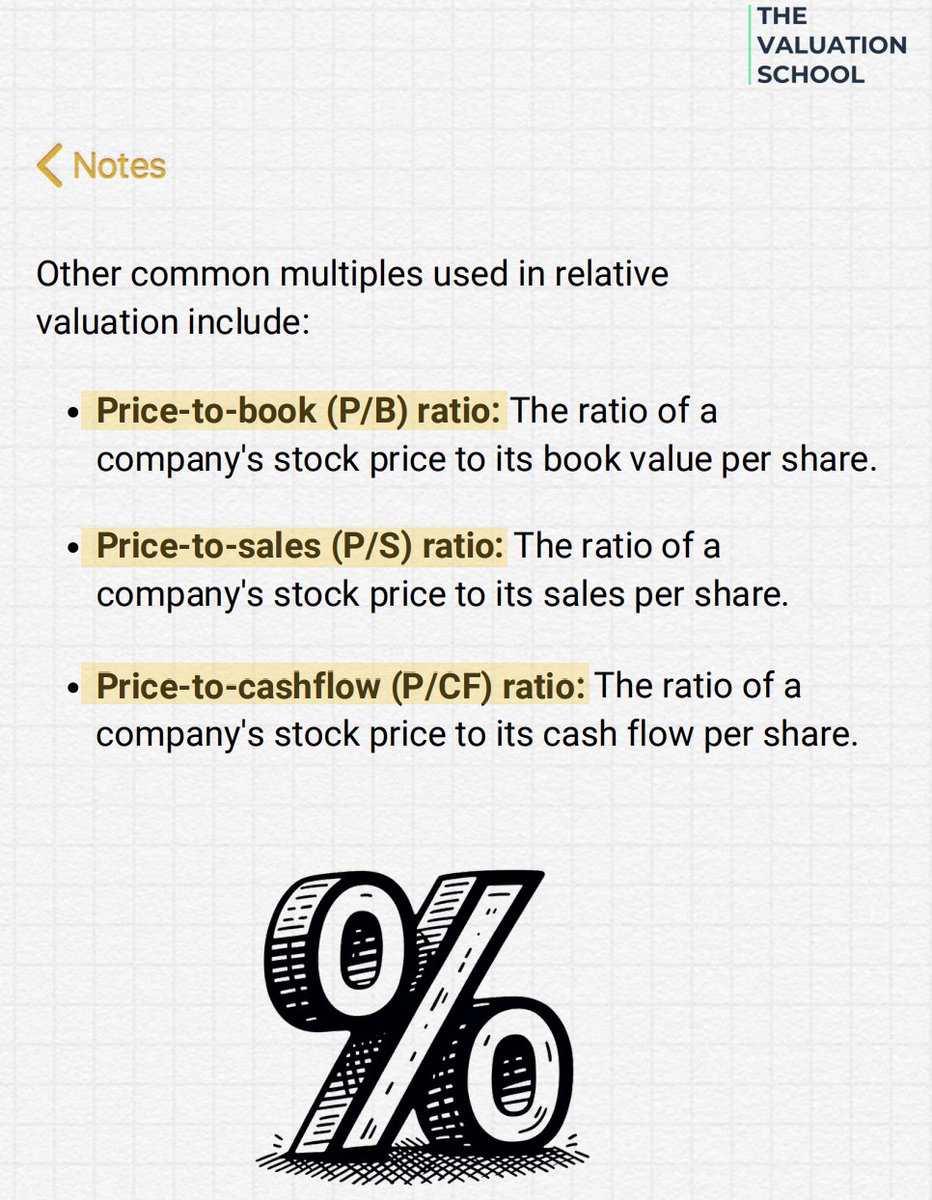 THE
VALUATION
SCHOOL

Notes

Other common multiples used in relative valuation include:

• Price-to-book (P/B) ratio: The ratio of a company's stock price to its book value per share.

• Price-to-sales (P/S) ratio: The ratio of a company's stock price to its sales per share.

• Price-to-cashflow (P/CF) ratio: The ratio of a company's stock price to its cash flow per share.

%